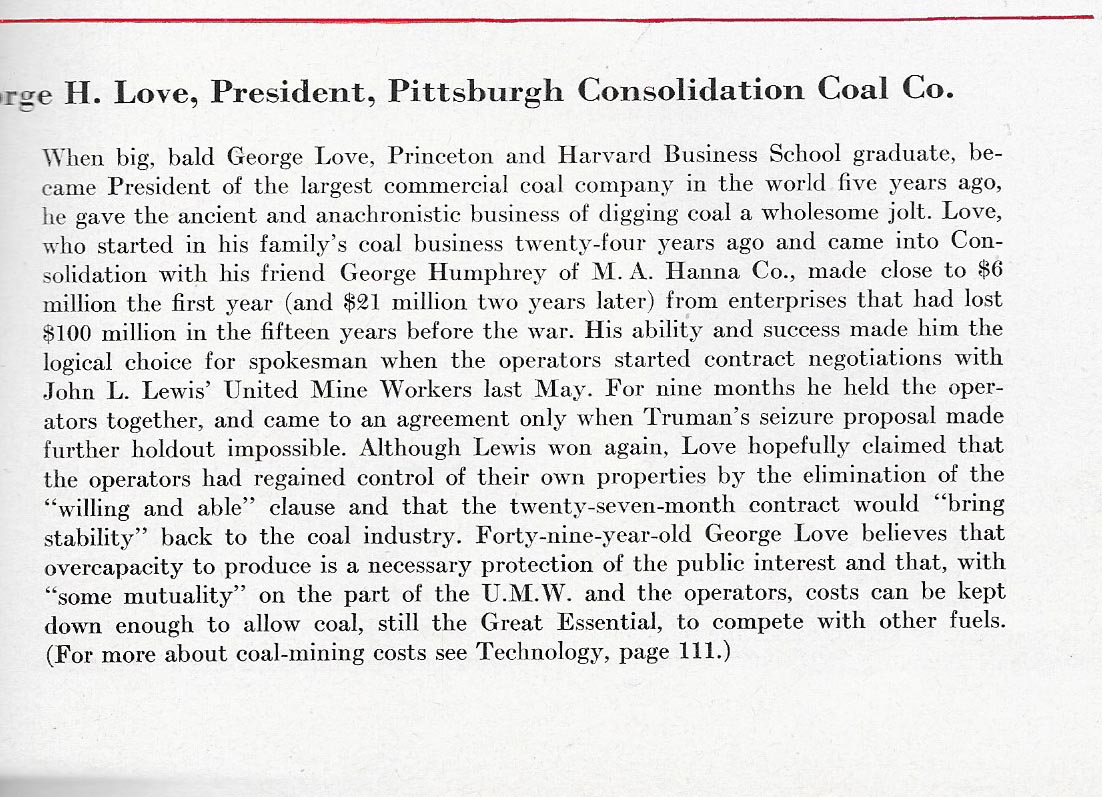 rge H. Love, President, Pittsburgh Consolidation Coal Co.

When big, bald George Love, Princeton and Harvard Business School graduate, became President of the largest commercial coal company in the world five years ago, he gave the ancient and anachronistic business of digging coal a wholesome jolt. Love, who started in his family's coal business twenty-four years ago and came into Consolidation with his friend George Humphrey of M. A. Hanna Co., made close to \$6 million the first year (and \$21 million two years later) from enterprises that had lost \$100 million in the fifteen years before the war. His ability and success made him the logical choice for spokesman when the operators started contract negotiations with John L. Lewis' United Mine Workers last May. For nine months he held the operators together, and came to an agreement only when Truman's seizure proposal made further holdout impossible. Although Lewis won again, Love hopefully claimed that the operators had regained control of their own properties by the elimination of the "willing and able" clause and that the twenty-seven-month contract would "bring stability" back to the coal industry. Forty-nine-year-old George Love believes that overcapacity to produce is a necessary protection of the public interest and that, with "some mutuality" on the part of the U.M.W. and the operators, costs can be kept down enough to allow coal, still the Great Essential, to compete with other fuels. (For more about coal-mining costs see Technology, page 111.)